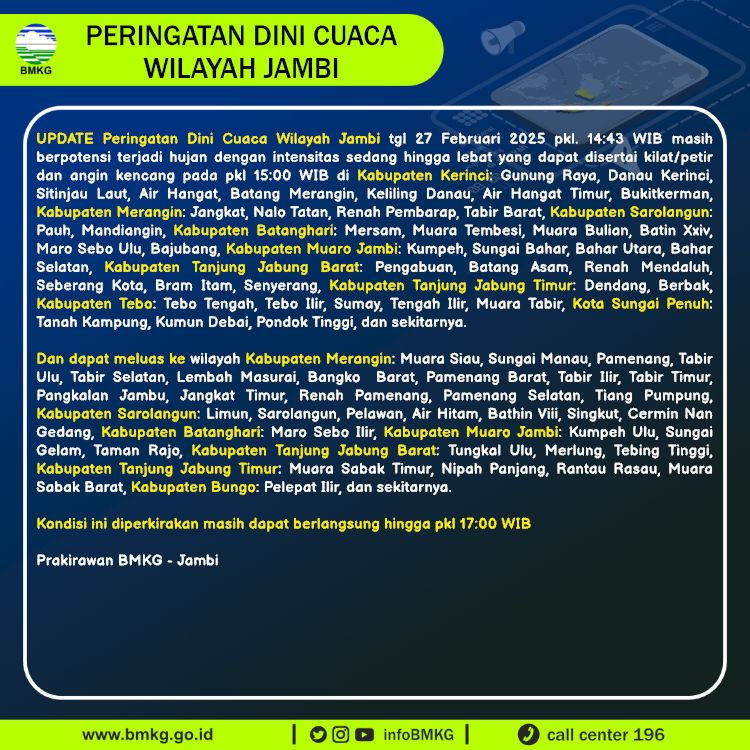 BMKG

PERINGATAN DINI CUACA WILAYAH JAMBI

UPDATE Peringatan Dini Cuaca Wilayah Jambi tgl 27 Februari 2025 pkl. 14:43 WIB masih berpotensi terjadi hujan dengan intensitas sedang hingga lebat yang dapat disertai kilat/petir dan angin kencang pada pkl 15:00 WIB di Kabupaten Kerinci: Gunung Raya, Danau Kerinci, Sitinjau Laut, Air Hangat, Batang Merangin, Keliling Danau, Air Hangat Timur, Bukitkerman, Kabupaten Merangin: Jangkat, Nalo Tatan, Renah Pembarap, Tabir Barat, Kabupaten Sarolangun: Pauh, Mandiangin, Kabupaten Batanghari: Mersam, Muara Tembesi, Muara Bulian, Batin Xxiv, Maro Sebo Ulu, Bajubang, Kabupaten Muaro Jambi: Kumpeh, Sungai Bahar, Bahar Utara, Bahar Selatan, Kabupaten Tanjung Jabung Barat: Pengabuan, Batang Asam, Renah Mendaluh, Seberang Kota, Bram Itam, Senyerang, Kabupaten Tanjung Jabung Timur: Dendang, Berbak, Kabupaten Tebo: Tebo Tengah, Tebo Ilir, Sumay, Tengah Ilir, Muara Tabir, Kota Sungai Penuh: Tanah Kampung, Kumun Debai, Pondok Tinggi, dan sekitarnya.

Dan dapat meluas ke wilayah Kabupaten Merangin: Muara Siau, Sungai Manau, Pamenang, Tabir Ulu, Tabir Selatan, Lembah Masurai, Bangko Barat, Pamenang Barat, Tabir Ilir, Tabir Timur, Pangkalan Jambu, Jangkat Timur, Renah Pamenang, Pamenang Selatan, Tiang Pumpung, Kabupaten Sarolangun: Limun, Sarolangun, Pelawan, Air Hitam, Bathin Viii, Singkut, Cermin Nan Gedang, Kabupaten Batanghari: Maro Sebo Ilir, Kabupaten Muaro Jambi: Kumpeh Ulu, Sungai Gelam, Taman Rajo, Kabupaten Tanjung Jabung Barat: Tungkal Ulu, Merlung, Tebing Tinggi, Kabupaten Tanjung Jabung Timur: Muara Sabak Timur, Nipah Panjang, Rantau Rasau, Muara Sabak Barat, Kabupaten Bungo: Pelepat Ilir, dan sekitarnya.

Kondisi ini diperkirakan masih dapat berlangsung hingga pkl 17:00 WIB

Prakirawan BMKG - Jambi

www.bmkg.go.id | infoBMKG | call center 196